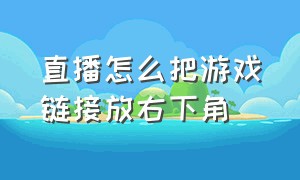 直播怎么把游戏链接放右下角